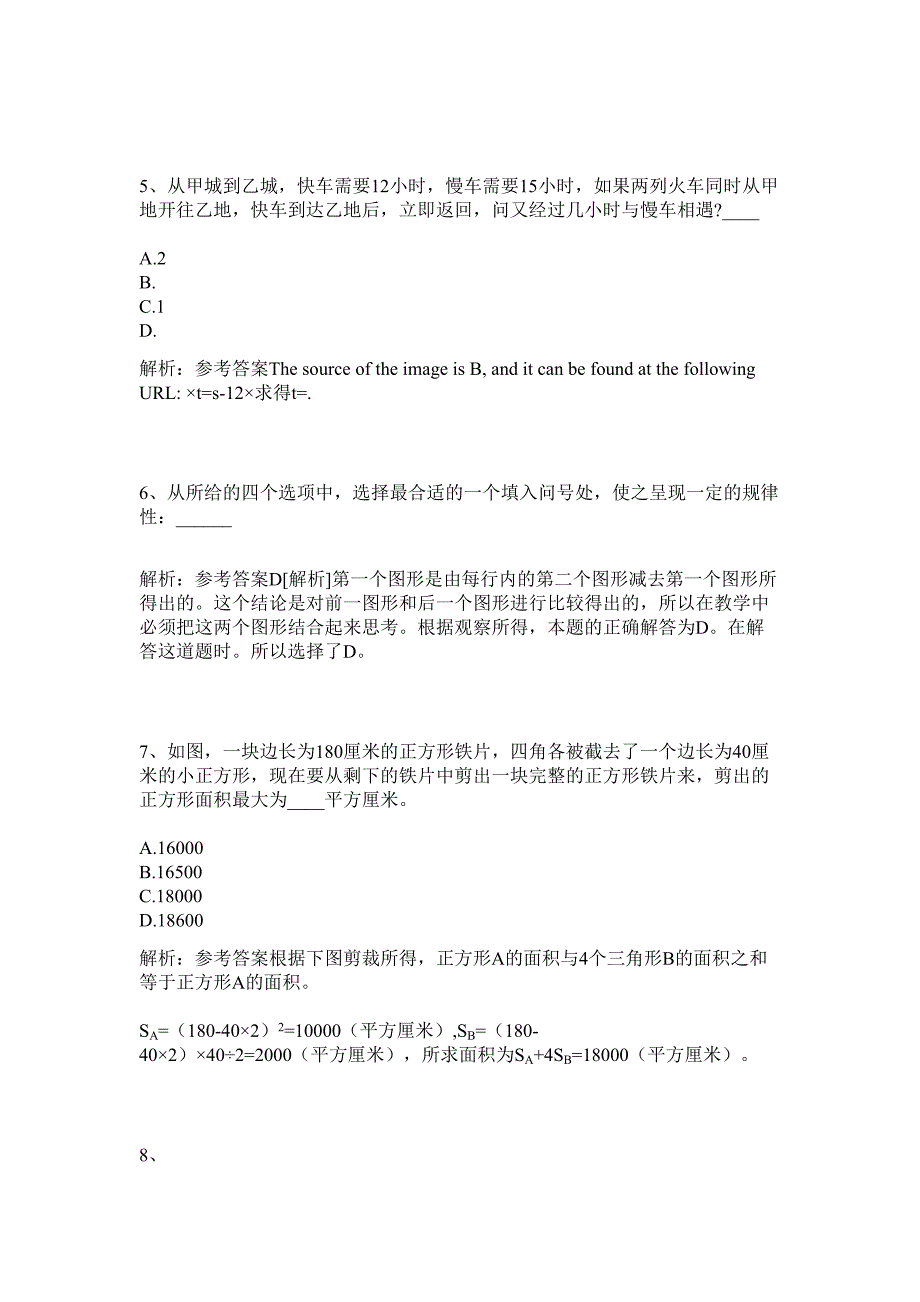 5、从甲城到乙城，快车需要12小时，慢车需要15小时，如果两列火车同时从甲地开往乙地，快车到达乙地后，立即返回，问又经过几小时与慢车相遇?____

A.2
B.
C.1
D.

解析：参考答案The source of the image is B, and it can be found at the following URL: ×t=s-12×求得t=.

6、从所给的四个选项中，选择最合适的一个填入问号处，使之呈现一定的规律性：______

解析：参考答案D[解析]第一个图形是由每行内的第二个图形减去第一个图形所得出的。这个结论是对前一图形和后一个图形进行比较得出的，所以在教学中必须把这两个图形结合起来思考。根据观察所得，本题的正确解答为D。在解答这道题时。所以选择了D。

7、如图，一块边长为180厘米的正方形铁片，四角各被截去了一个边长为40厘米的小正方形，现在要从剩下的铁片中剪出一块完整的正方形铁片来，剪出的正方形面积最大为____平方厘米。

A.16000
B.16500
C.18000
D.18600

解析：参考答案根据下图剪裁所得，正方形A的面积与4个三角形B的面积之和等于正方形A的面积。

$S_A$=（180-40×2）$^2$=10000（平方厘米）,$S_B$=（180-40×2）×40÷2=2000（平方厘米），所求面积为$S_A$+4$S_B$=18000（平方厘米）。

8、